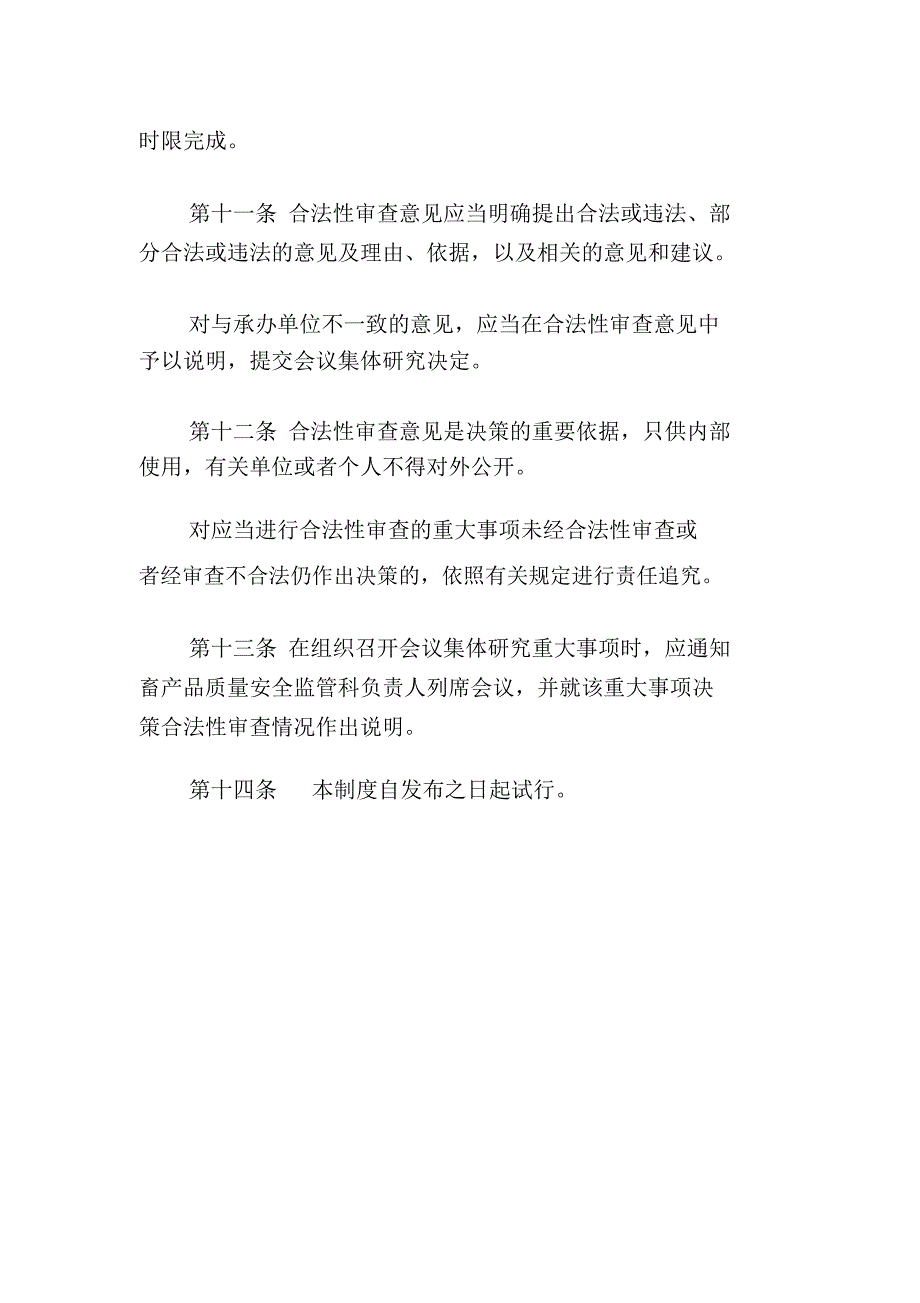 时限完成。

第十一条 合法性审查意见应当明确提出合法或违法、部分合法或违法的意见及理由、依据，以及相关的意见和建议。

对与承办单位不一致的意见，应当在合法性审查意见中予以说明，提交会议集体研究决定。

第十二条 合法性审查意见是决策的重要依据，只供内部使用，有关单位或者个人不得对外公开。

对应当进行合法性审查的重大事项未经合法性审查或者经审查不合法仍作出决策的，依照有关规定进行责任追究。

第十三条 在组织召开会议集体研究重大事项时，应通知畜产品质量安全监管科负责人列席会议，并就该重大事项决策合法性审查情况作出说明。

第十四条 本制度自发布之日起试行。